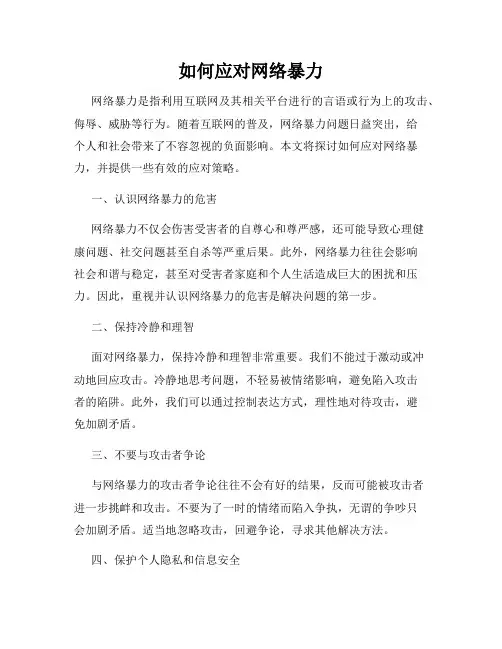 如何应对网络暴力

网络暴力是指利用互联网及其相关平台进行的言语或行为上的攻击、侮辱、威胁等行为。随着互联网的普及，网络暴力问题日益突出，给个人和社会带来了不容忽视的负面影响。本文将探讨如何应对网络暴力，并提供一些有效的应对策略。

一、认识网络暴力的危害

网络暴力不仅会伤害受害者的自尊心和尊严感，还可能导致心理健康问题、社交问题甚至自杀等严重后果。此外，网络暴力往往会影响社会和谐与稳定，甚至对受害者家庭和个人生活造成巨大的困扰和压力。因此，重视并认识网络暴力的危害是解决问题的第一步。

二、保持冷静和理智

面对网络暴力，保持冷静和理智非常重要。我们不能过于激动或冲动地回应攻击。冷静地思考问题，不轻易被情绪影响，避免陷入攻击者的陷阱。此外，我们可以通过控制表达方式，理性地对待攻击，避免加剧矛盾。

三、不要与攻击者争论

与网络暴力的攻击者争论往往不会有好的结果，反而可能被攻击者进一步挑衅和攻击。不要为了一时的情绪而陷入争执，无谓的争吵只会加剧矛盾。适当地忽略攻击，回避争论，寻求其他解决方法。

四、保护个人隐私和信息安全